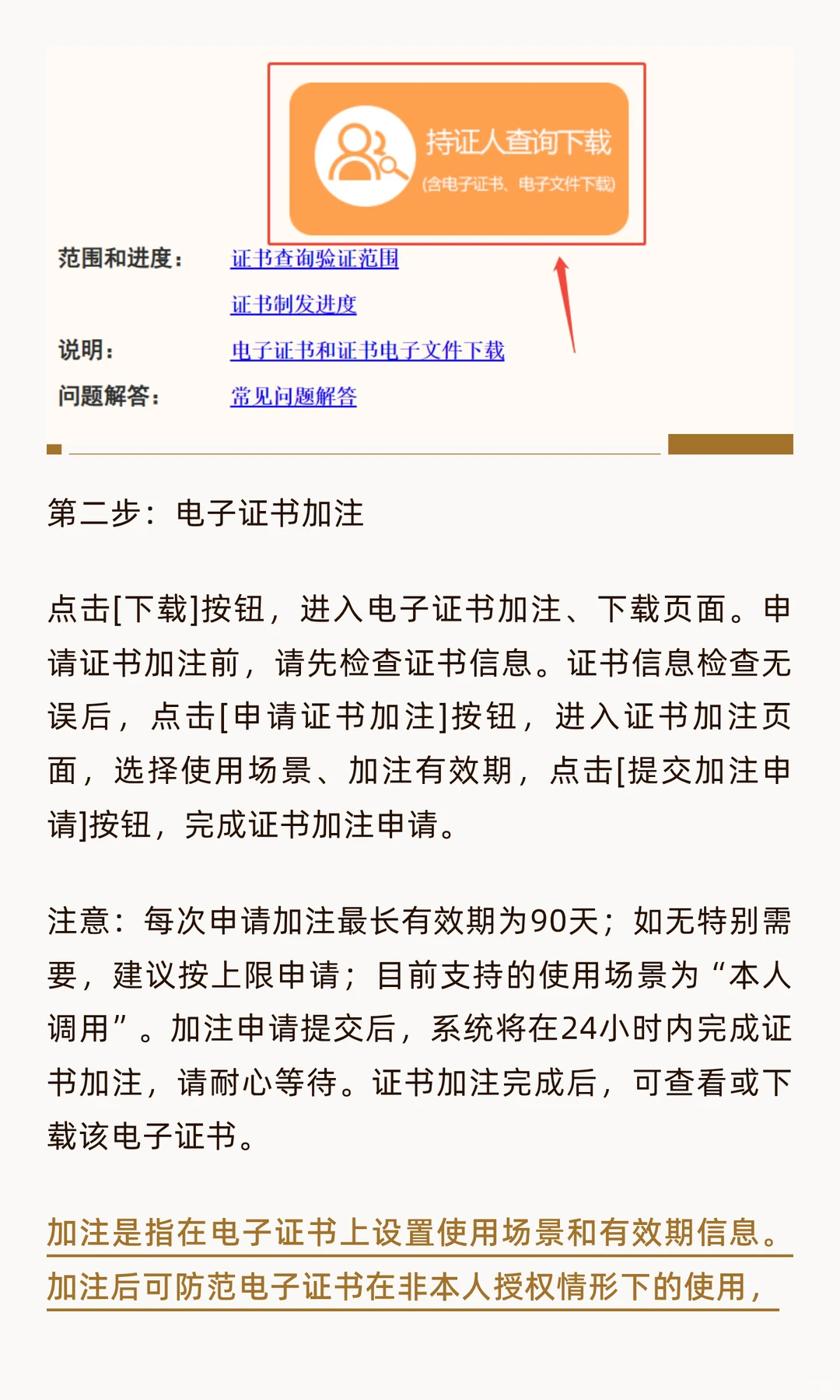 持证人查询下载
(含电子证书、电子文件下载)

范围和进度： 证书查询验证范围
证书制发进度
说明： 电子证书和证书电子文件下载
问题解答： 常见问题解答

第二步：电子证书加注

点击[下载]按钮，进入电子证书加注、下载页面。申请证书加注前，请先检查证书信息。证书信息检查无误后，点击[申请证书加注]按钮，进入证书加注页面，选择使用场景、加注有效期，点击[提交加注申请]按钮，完成证书加注申请。

注意：每次申请加注最长有效期为90天；如无特别需要，建议按上限申请；目前支持的使用场景为“本人调用”。加注申请提交后，系统将在24小时内完成证书加注，请耐心等待。证书加注完成后，可查看或下载该电子证书。

加注是指在电子证书上设置使用场景和有效期信息。加注后可防范电子证书在非本人授权情形下的使用，